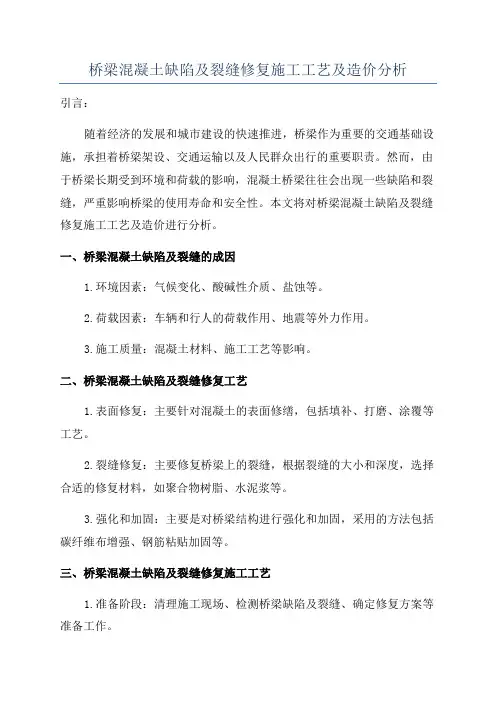 桥梁混凝土缺陷及裂缝修复施工工艺及造价分析

引言：

随着经济的发展和城市建设的快速推进，桥梁作为重要的交通基础设施，承担着桥梁架设、交通运输以及人民群众出行的重要职责。然而，由于桥梁长期受到环境和荷载的影响，混凝土桥梁往往会出现一些缺陷和裂缝，严重影响桥梁的使用寿命和安全性。本文将对桥梁混凝土缺陷及裂缝修复施工工艺及造价进行分析。

一、桥梁混凝土缺陷及裂缝的成因

1.环境因素：气候变化、酸碱性介质、盐蚀等。

2.荷载因素：车辆和行人的荷载作用、地震等外力作用。

3.施工质量：混凝土材料、施工工艺等影响。

二、桥梁混凝土缺陷及裂缝修复工艺

1.表面修复：主要针对混凝土的表面修缮，包括填补、打磨、涂覆等工艺。

2.裂缝修复：主要修复桥梁上的裂缝，根据裂缝的大小和深度，选择合适的修复材料，如聚合物树脂、水泥浆等。

3.强化和加固：主要是对桥梁结构进行强化和加固，采用的方法包括碳纤维布增强、钢筋粘贴加固等。

三、桥梁混凝土缺陷及裂缝修复施工工艺

1.准备阶段：清理施工现场、检测桥梁缺陷及裂缝、确定修复方案等准备工作。